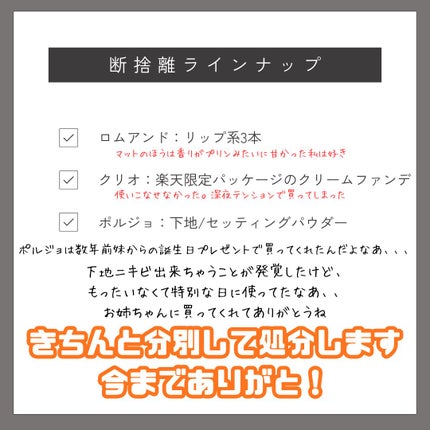 断捨離ラインナップ

ロムアンド：リップ系3本
マットのほうは香りがプリンみたいに甘かった私は好き

クリオ：楽天限定パッケージのクリームファンデ
使いこなせなかった。深夜テンションで買ってしまった

ポルジョ：下地/セッティングパウダー

ポルジョは数年前妹からの誕生日プレゼントで買ってくれたんだよなあ、、、
下地ニキビ出来ちゃうことが発覚したけど、
もったいなくて特別な日に使ってたなあ、、
お姉ちゃんに買ってくれてありがとうね

きちんと分別して処分します
今までありがと！